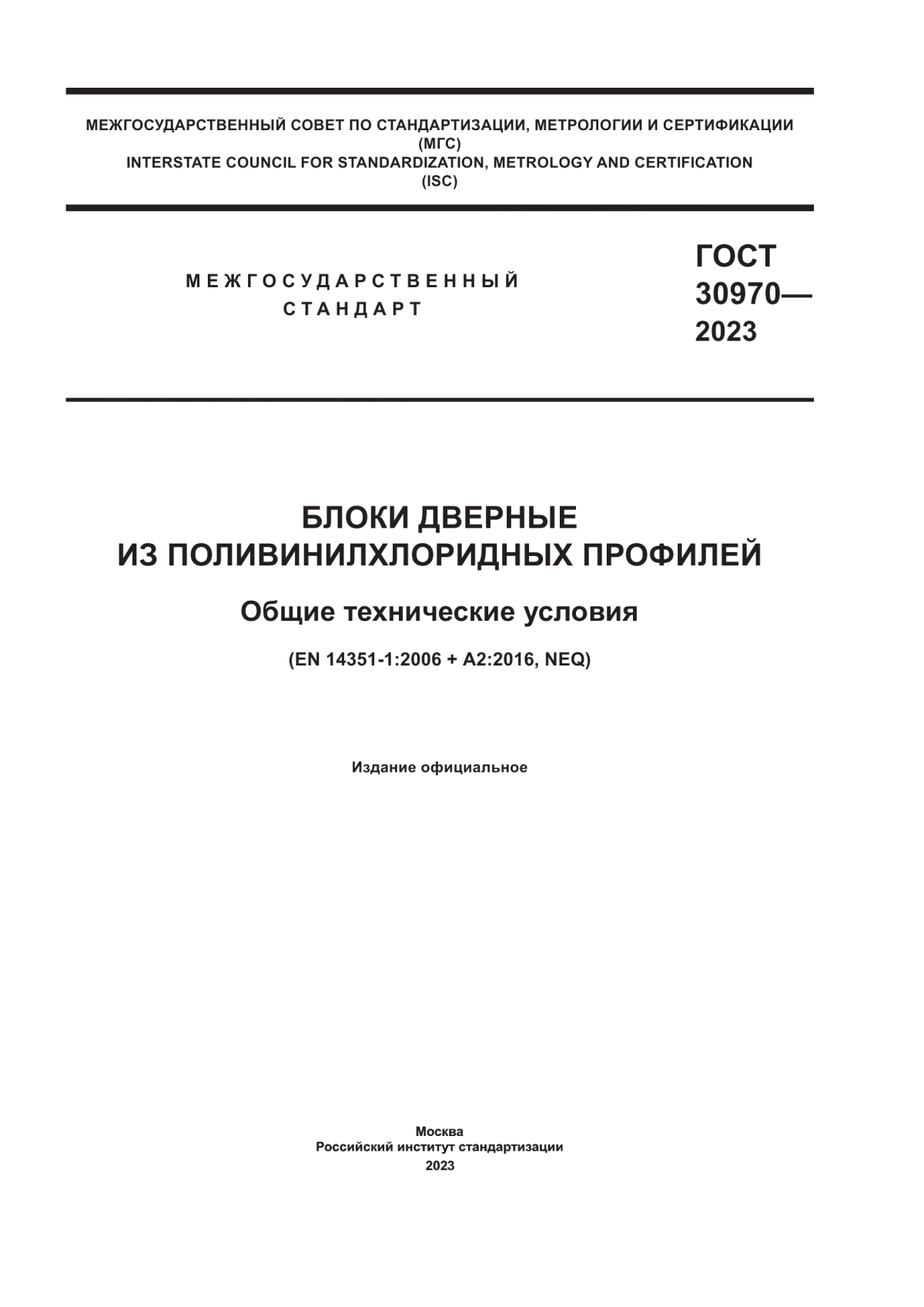 МЕЖГОСУДАРСТВЕННЫЙ СОВЕТ ПО СТАНДАРТИЗАЦИИ, МЕТРОЛОГИИ И СЕРТИФИКАЦИИ
(МГС)
INTERSTATE COUNCIL FOR STANDARDIZATION, METROLOGY AND CERTIFICATION
(ISC)

МЕЖГОСУДАРСТВЕННЫЙ
СТАНДАРТ

ГОСТ
30970—
2023

БЛОКИ ДВЕРНЫЕ
ИЗ ПОЛИВИНИЛХЛОРИДНЫХ ПРОФИЛЕЙ

Общие технические условия

(EN 14351-1:2006 + A2:2016, NEQ)

Издание официальное

Москва
Российский институт стандартизации
2023